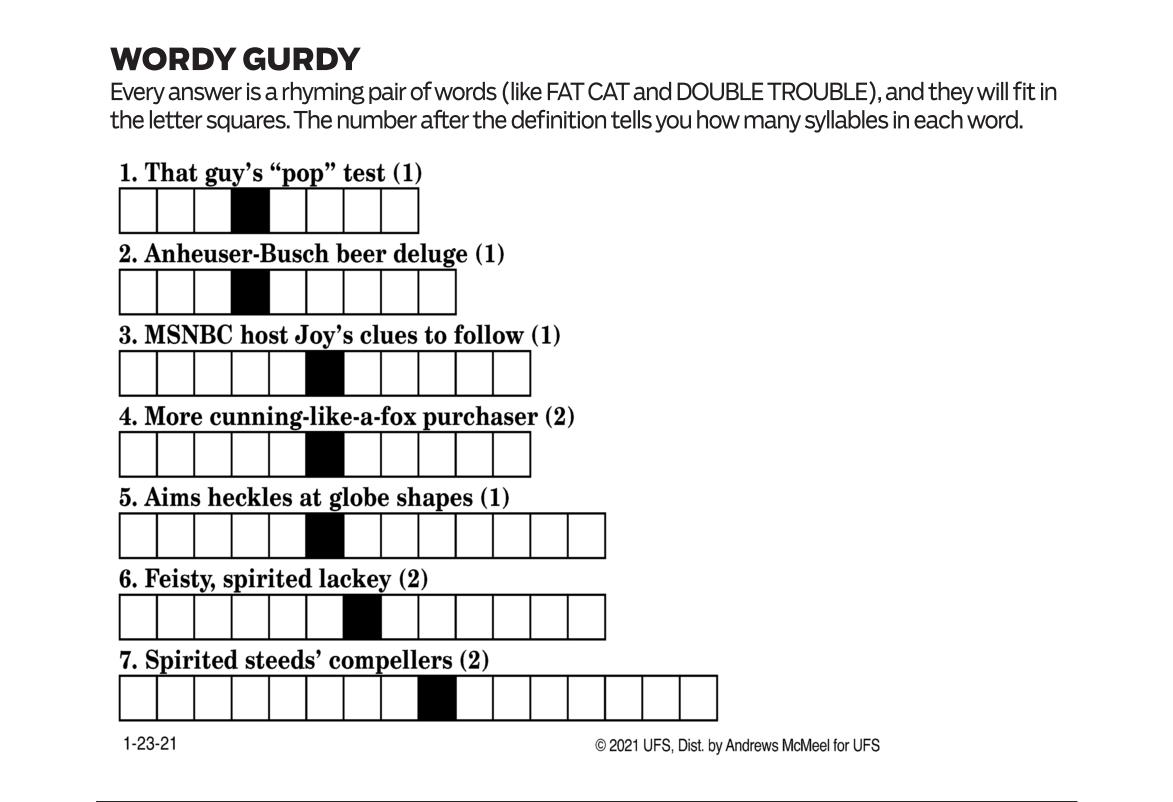 WORDY GURDY
Every answer is a rhyming pair of words (like FAT CAT and DOUBLE TROUBLE), and they will fit in the letter squares. The number after the definition tells you how many syllables in each word.

1. That guy's "pop" test (1)

2. Anheuser-Busch beer deluge (1)

3. MSNBC host Joy's clues to follow (1)

4. More cunning-like-a-fox purchaser (2)

5. Aims heckles at globe shapes (1)

6. Feisty, spirited lackey (2)

7. Spirited steeds' compellers (2)

1-23-21

© 2021 UFS, Dist. by Andrews McMeel for UFS